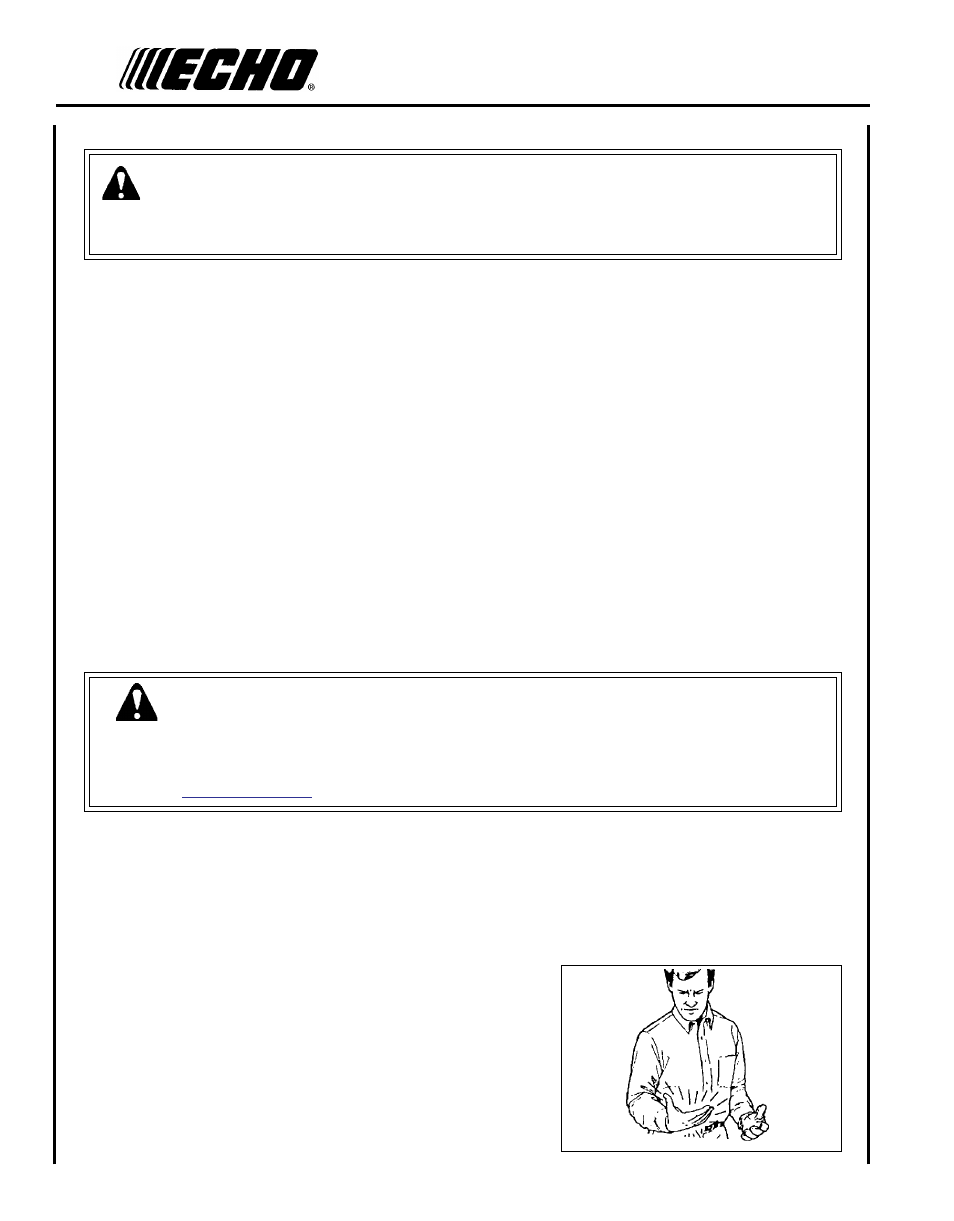 ECHO®